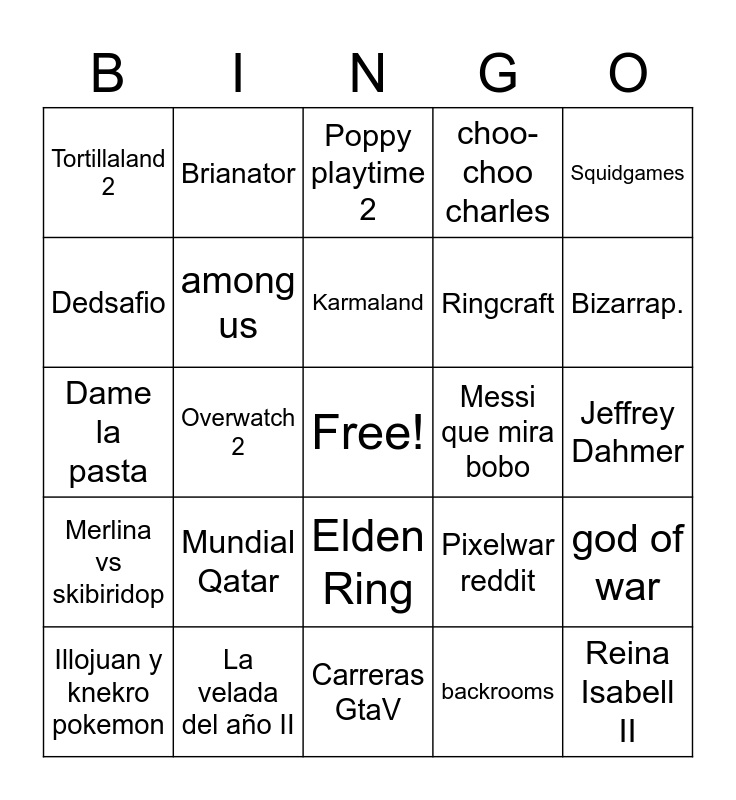 | B | I | N | G | O |
|---|---|---|---|---|
| Tortillaland 2 | Brianator | Poppy playtime 2 | choo-choo charles | Squidgames |
| Dedsafio | among us | Karmaland | Ringcraft | Bizarrap. |
| Dame la pasta | Overwatch 2 | Free! | Messi que mira bobo | Jeffrey Dahmer |
| Merlina vs skibiridop | Mundial Qatar | Elden Ring | Pixelwar reddit | god of war |
| Illojuan y knekro pokemon | La velada del año II | Carreras GtaV | backrooms | Reina Isabell II |